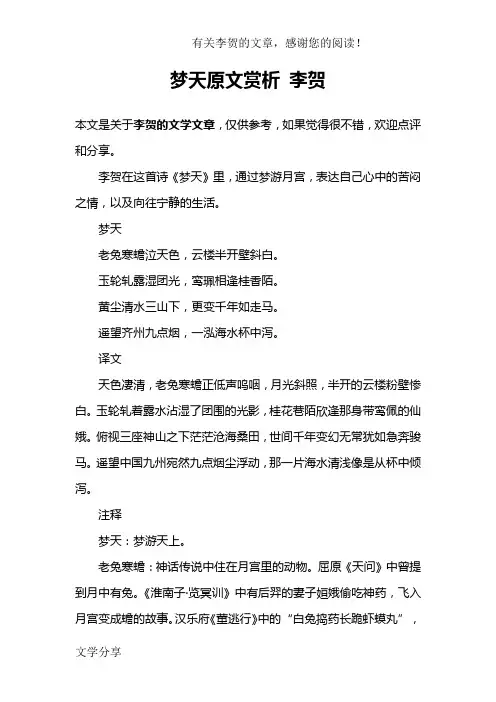 有关李贺的文章，感谢您的阅读！

梦天原文赏析 李贺

本文是关于李贺的文学文章，仅供参考，如果觉得很不错，欢迎点评和分享。

李贺在这首诗《梦天》里，通过梦游月宫，表达自己心中的苦闷之情，以及向往宁静的生活。

梦天

老兔寒蟾泣天色，云楼半开壁斜白。

玉轮轧露湿团光，鸾珮相逢桂香陌。

黄尘清水三山下，更变千年如走马。

遥望齐州九点烟，一泓海水杯中泻。

译文

天色凄清，老兔寒蟾正低声呜咽，月光斜照，半开的云楼粉壁惨白。玉轮轧着露水沾湿了团围的光影，桂花巷陌欣逢那身带鸾佩的仙娥。俯视三座神山之下茫茫沧海桑田，世间千年变幻无常犹如急奔骏马。遥望中国九州宛然九点烟尘浮动，那一片海水清浅像是从杯中倾泻。

注释

梦天：梦游天上。

老兔寒蟾：神话传说中住在月宫里的动物。屈原《天问》中曾提到月中有兔。《淮南子·览冥训》中有后羿的妻子姮娥偷吃神药，飞入月宫变成蟾的故事。汉乐府《董逃行》中的“白兔捣药长跪虾蟆丸”，

文学分享